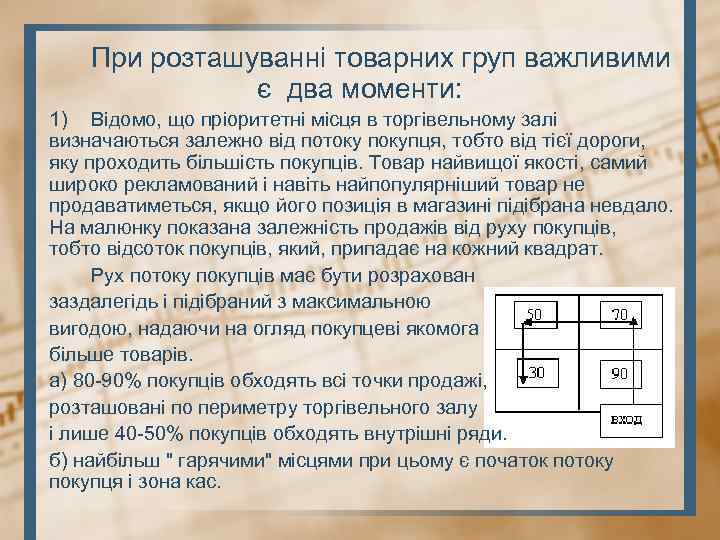 При розташуванні товарних груп важливими є два моменти:

1) Відомо, що пріоритетні місця в торгівельному залі визначаються залежно від потоку покупця, тобто від тієї дороги, яку проходить більшість покупців. Товар найвищої якості, самий широко рекламований і навіть найпопулярніший товар не продаватиметься, якщо його позиція в магазині підібрана невдало. На малюнку показана залежність продажів від руху покупців, тобто відсоток покупців, який, припадає на кожний квадрат.

Рух потоку покупців має бути розрахован заздалегідь і підібраний з максимальною вигодою, надаючи на огляд покупцеві якомога більше товарів.

а) 80-90% покупців обходять всі точки продажі, розташовані по периметру торгівельного залу і лише 40-50% покупців обходять внутрішні ряди.

б) найбільш " гарячими" місцями при цьому є початок потоку покупця і зона кас.

50

70

30

90

вход